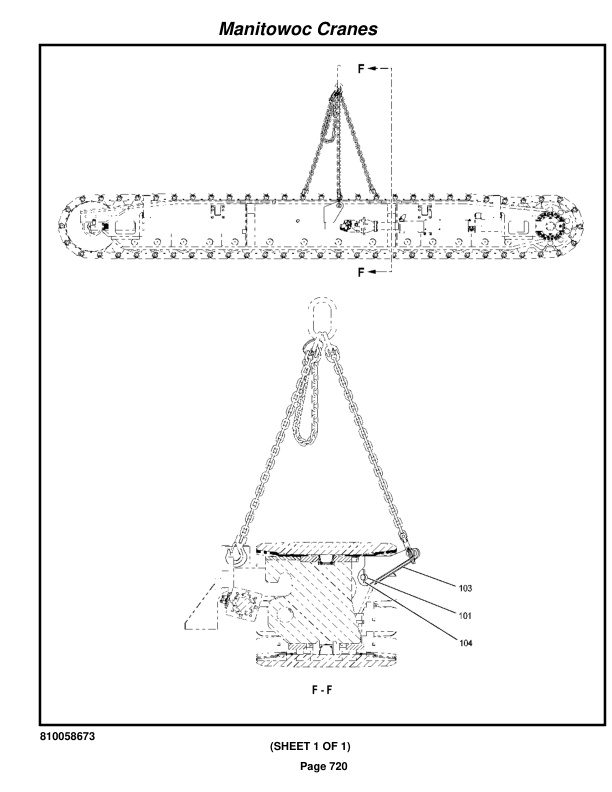 Manitowoc Cranes

F

F

103

101

104

F - F

810058673

(SHEET 1 OF 1)

Page 720